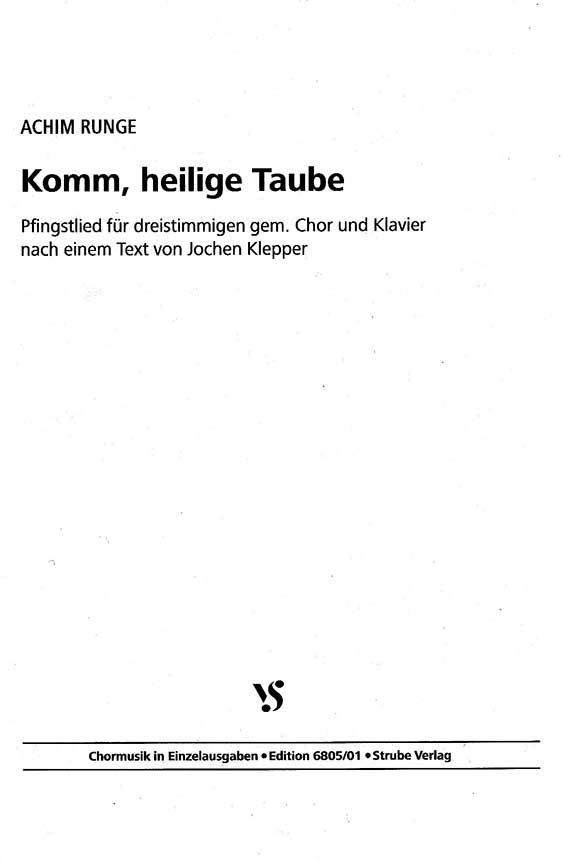 ACHIM RUNGE

Komm, heilige Taube

Pfingstlied für dreistimmigen gem. Chor und Klavier nach einem Text von Jochen Klepper

VS

Chormusik in Einzelausgaben • Edition 6805/01 • Strube Verlag